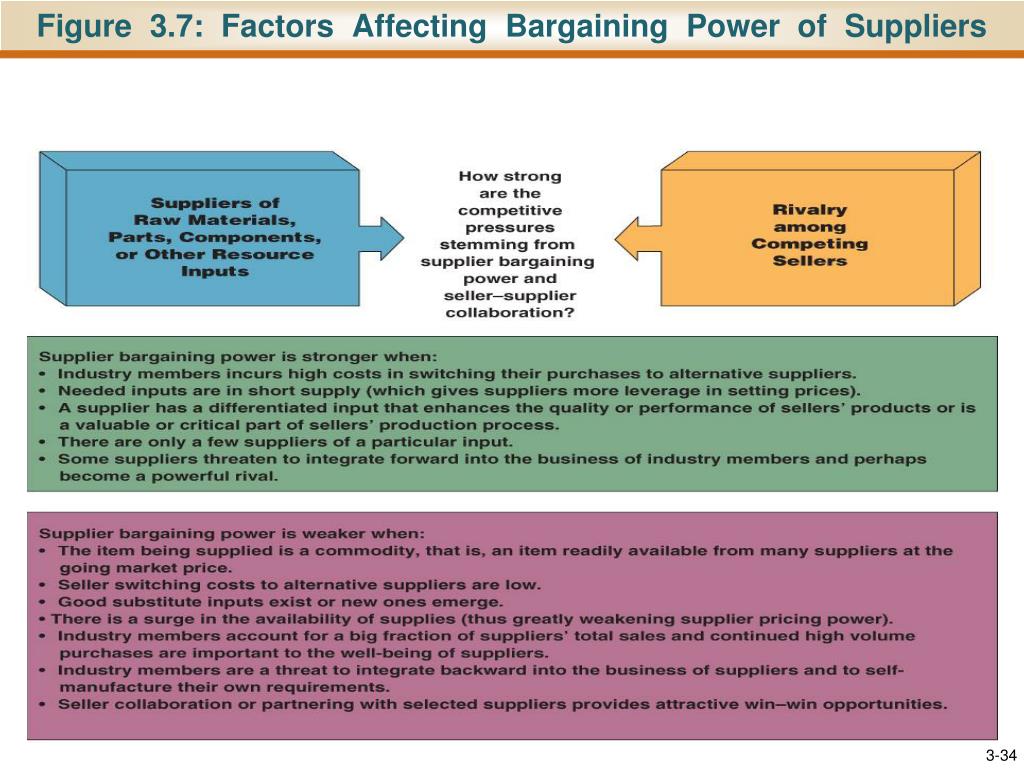 Figure 3.7: Factors Affecting Bargaining Power of Suppliers

Suppliers of Raw Materials, Parts, Components, or Other Resource Inputs

How strong are the competitive pressures stemming from supplier bargaining power and seller–supplier collaboration?

Rivalry among Competing Sellers

Supplier bargaining power is stronger when:
• Industry members incurs high costs in switching their purchases to alternative suppliers.
• Needed inputs are in short supply (which gives suppliers more leverage in setting prices).
• A supplier has a differentiated input that enhances the quality or performance of sellers' products or is a valuable or critical part of sellers' production process.
• There are only a few suppliers of a particular input.
• Some suppliers threaten to integrate forward into the business of industry members and perhaps become a powerful rival.

Supplier bargaining power is weaker when:
• The item being supplied is a commodity, that is, an item readily available from many suppliers at the going market price.
• Seller switching costs to alternative suppliers are low.
• Good substitute inputs exist or new ones emerge.
• There is a surge in the availability of supplies (thus greatly weakening supplier pricing power).
• Industry members account for a big fraction of suppliers' total sales and continued high volume purchases are important to the well-being of suppliers.
• Industry members are a threat to integrate backward into the business of suppliers and to self-manufacture their own requirements.
• Seller collaboration or partnering with selected suppliers provides attractive win–win opportunities.

3-34